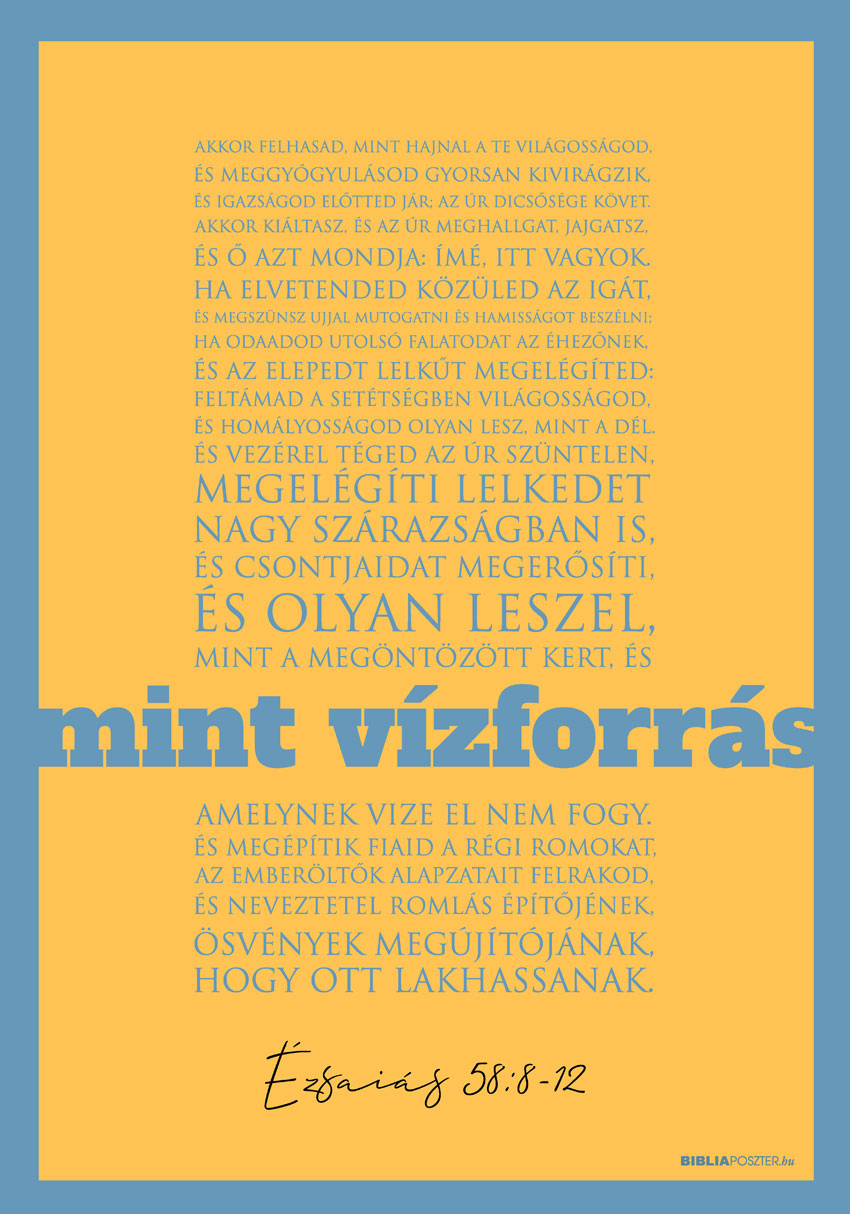 AKKOR FELHASAD, MINT HAJNAL A TE VILÁGOSSÁGOD, ÉS MEGGYÓGYULÁSOD GYORSAN KIVIRÁGZIK, ÉS IGAZSÁGOD ELŐTTED JÁR; AZ ÚR DICSŐSÉGE KÖVET. AKKOR KIÁLTASZ, ÉS AZ ÚR MEGHALLGAT, JAJGATSZ, ÉS Ő AZT MONDJA: ÍMÉ, ITT VAGYOK. HA ELVETENDED KÖZÜLED AZ IGÁT, ÉS MEGSZÜNSZ UJJAL MUTOGATNI ÉS HAMISSÁGOT BESZÉLNI; HA ODAADOD UTOLSÓ FALATODAT AZ ÉHEZŐNEK, ÉS AZ ELEPEDT LELKŰT MEGELÉGÍTED: FELTÁMAD A SETÉTSÉGBEN VILÁGOSSÁGOD, ÉS HOMÁLYOSSÁGOD OLYAN LESZ, MINT A DÉL. ÉS VEZÉREL TÉGED AZ ÚR SZÜNTELEN, MEGELÉGÍTI LELKEDET NAGY SZÁRAZSÁGBAN IS, ÉS CSONTJAIDAT MEGERŐSÍTI, ÉS OLYAN LESZEL, MINT A MEGÖNTÖZÖTT KERT, ÉS

mint vízforrás

AMELYNEK VIZE EL NEM FOGY. ÉS MEGÉPÍTIK FIAID A RÉGI ROMOKAT, AZ EMBERÖLTŐK ALAPZATAIT FELRAKOD, ÉS NEVEZTETEL ROMLÁS ÉPÍTŐJÉNEK, ÖSVÉNYEK MEGÚJÍTÓJÁNAK, HOGY OTT LAKHASSANAK.

Ézsaiás 58:8-12

BIBLIAPOSZTER.hu